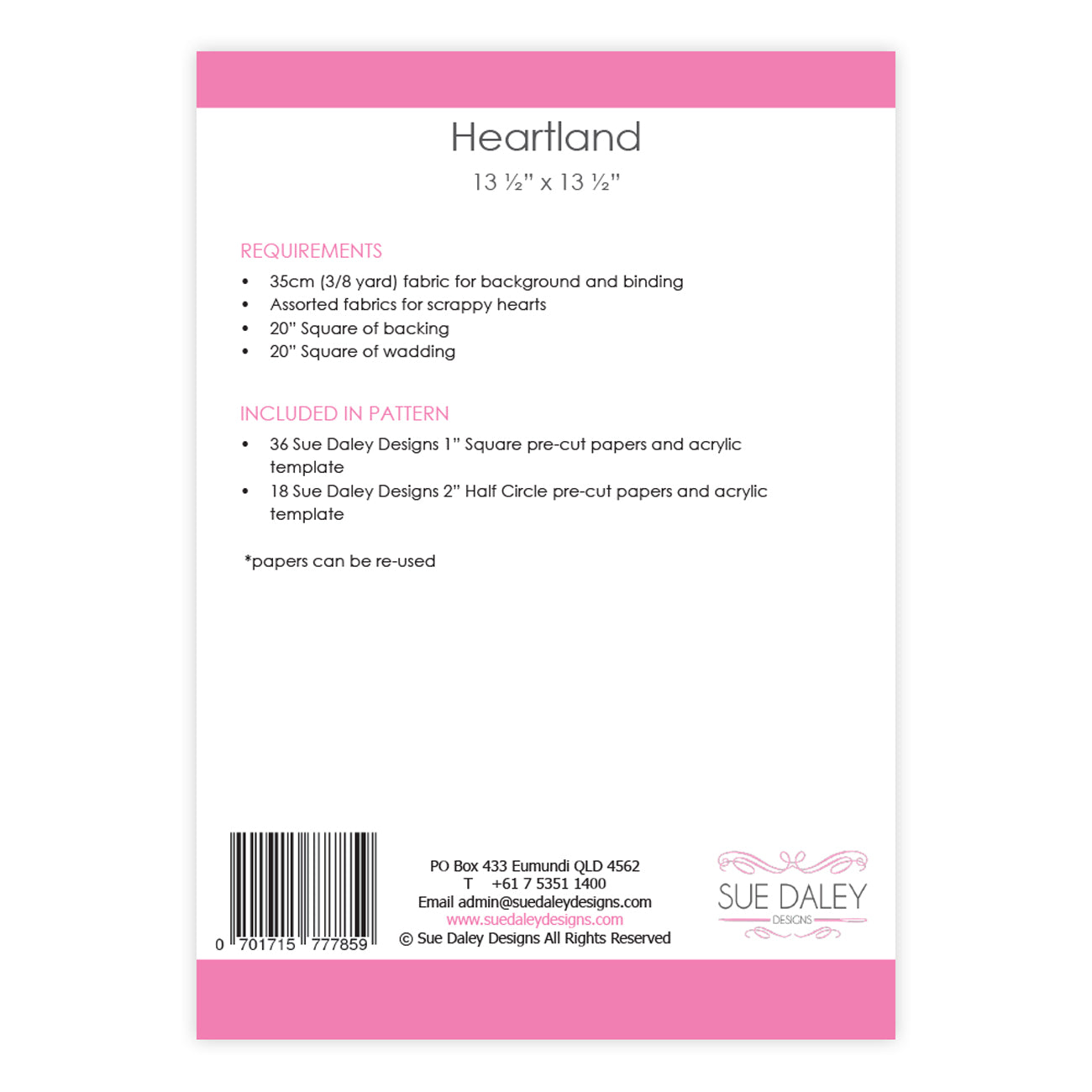 Heartland

13 ½" x 13 ½"

REQUIREMENTS

• 35cm (3/8 yard) fabric for background and binding
• Assorted fabrics for scrappy hearts
• 20" Square of backing
• 20" Square of wadding

INCLUDED IN PATTERN

• 36 Sue Daley Designs 1" Square pre-cut papers and acrylic template
• 18 Sue Daley Designs 2" Half Circle pre-cut papers and acrylic template

*papers can be re-used

0 701715 777859

PO Box 433 Eumundi QLD 4562
T +61 7 5351 1400
Email admin@suedaleydesigns.com
www.suedaleydesigns.com
© Sue Daley Designs All Rights Reserved

SUE DALEY
DESIGNS